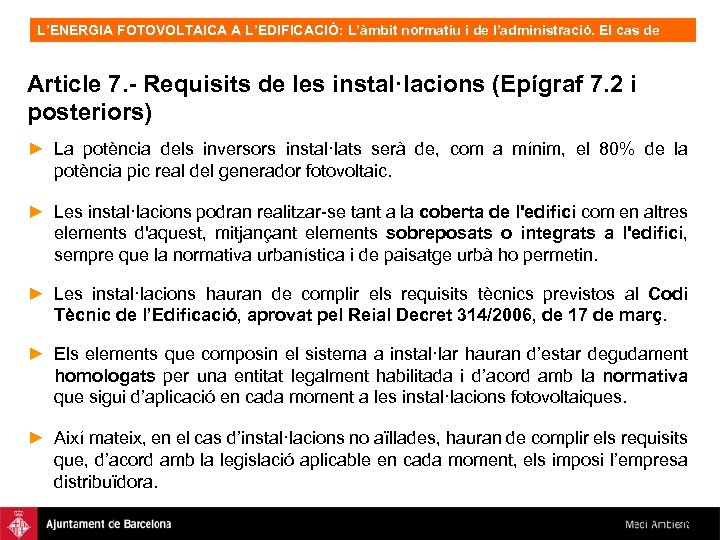 L'ENERGIA FOTOVOLTAICA A L'EDIFICACIÓ: L'àmbit normatiu i de l'administració. El cas de

Article 7.- Requisits de les instal·lacions (Epígraf 7.2 i posteriors)

► La potència dels inversors instal·lats serà de, com a mínim, el 80% de la potència pic real del generador fotovoltaic.

► Les instal·lacions podran realitzar-se tant a la coberta de l'edifici com en altres elements d'aquest, mitjançant elements sobreposats o integrats a l'edifici, sempre que la normativa urbanística i de paisatge urbà ho permetin.

► Les instal·lacions hauran de complir els requisits tècnics previstos al Codi Tècnic de l'Edificació, aprovat pel Reial Decret 314/2006, de 17 de març.

► Els elements que composin el sistema a instal·lar hauran d'estar degudament homologats per una entitat legalment habilitada i d'acord amb la normativa que sigui d'aplicació en cada moment a les instal·lacions fotovoltaiques.

► Així mateix, en el cas d'instal·lacions no aïllades, hauran de complir els requisits que, d'acord amb la legislació aplicable en cada moment, els imposi l'empresa distribuïdora.

Ajuntament de Barcelona

Medi Ambient